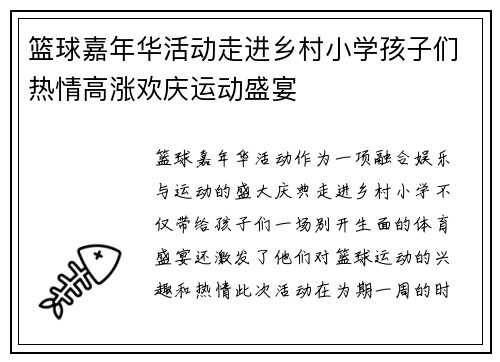 篮球嘉年华活动走进乡村小学孩子们热情高涨欢庆运动盛宴

篮球嘉年华活动作为一项融合娱乐与运动的盛大庆典走进乡村小学不仅带给孩子们一场别开生面的体育盛宴还激发了他们对篮球运动的兴趣和热情此次活动在为期一周的时